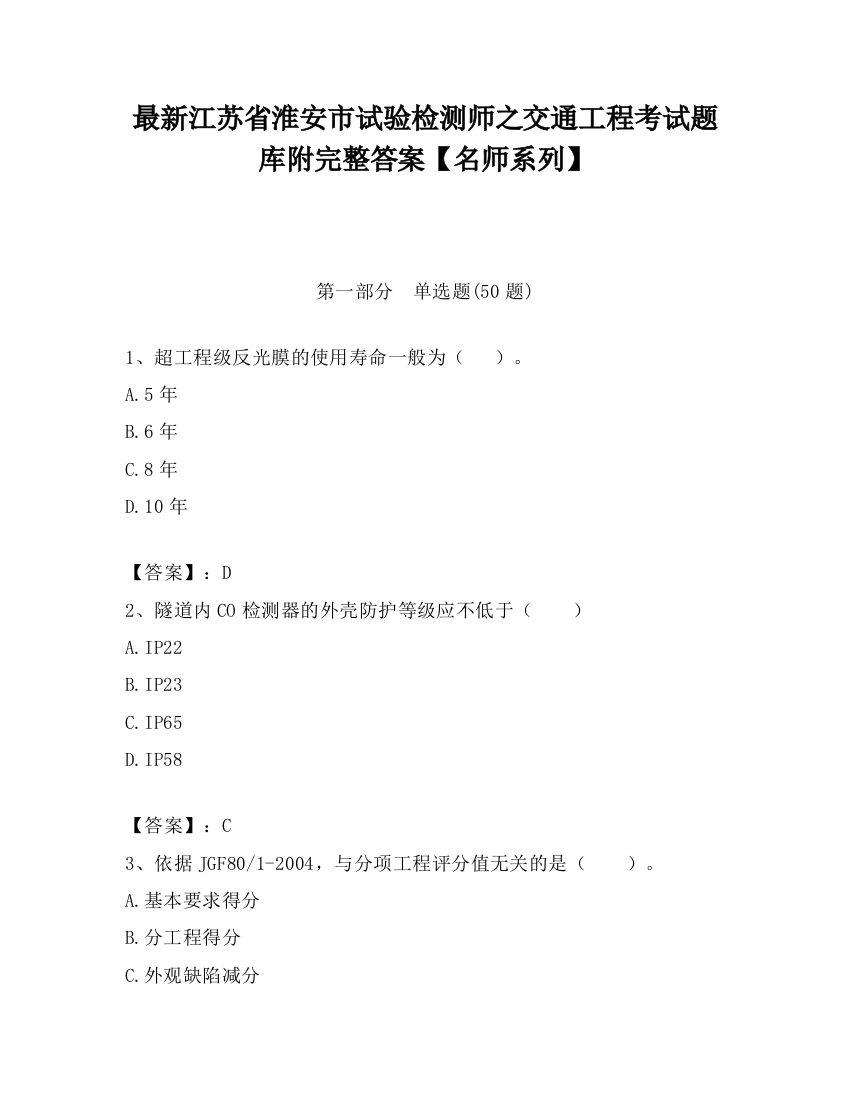 最新江苏省淮安市试验检测师之交通工程考试题库附完整答案【名师系列】

第一部分　单选题(50 题)

1、超工程级反光膜的使用寿命一般为（　　）。

A.5 年

B.6 年

C.8 年

D.10 年

【答案】：D

2、隧道内 CO 检测器的外壳防护等级应不低于（　　）

A.IP22

B.IP23

C.IP65

D.IP58

【答案】：C

3、依据 JGF80/1-2004，与分项工程评分值无关的是（　　）。

A.基本要求得分

B.分工程得分

C.外观缺陷减分